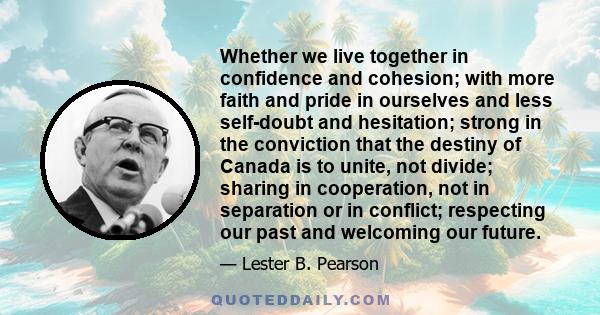 Whether we live together in confidence and cohesion; with more faith and pride in ourselves and less self-doubt and hesitation; strong in the conviction that the destiny of Canada is to unite, not divide; sharing in cooperation, not in separation or in conflict; respecting our past and welcoming our future.

— Lester B. Pearson

QUOTEDDAILY.COM